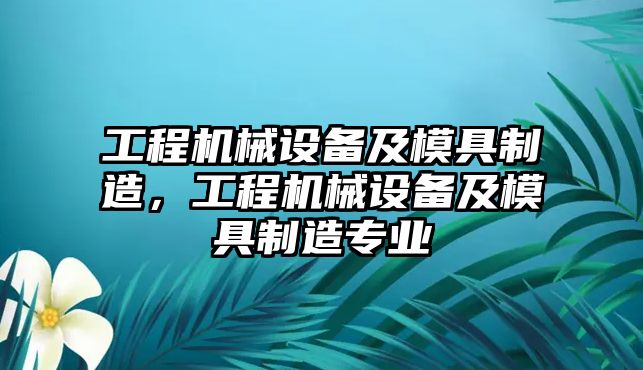 工程机械设备及模具制造，工程机械设备及模具制造专业